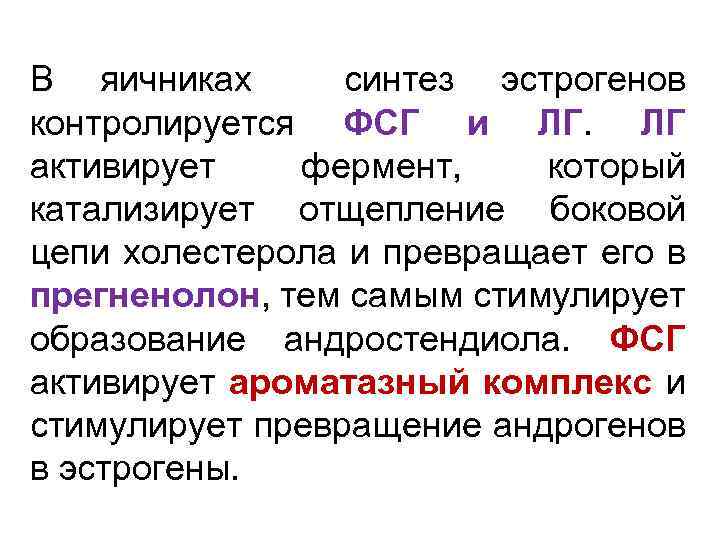 В яичниках синтез эстрогенов контролируется ФСГ и ЛГ. ЛГ активирует фермент, который катализирует отщепление боковой цепи холестерола и превращает его в прегненолон, тем самым стимулирует образование андростендиола. ФСГ активирует ароматазный комплекс и стимулирует превращение андрогенов в эстрогены.